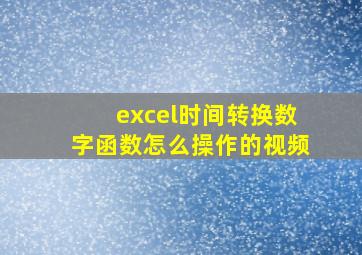 excel时间转换数字函数怎么操作的视频